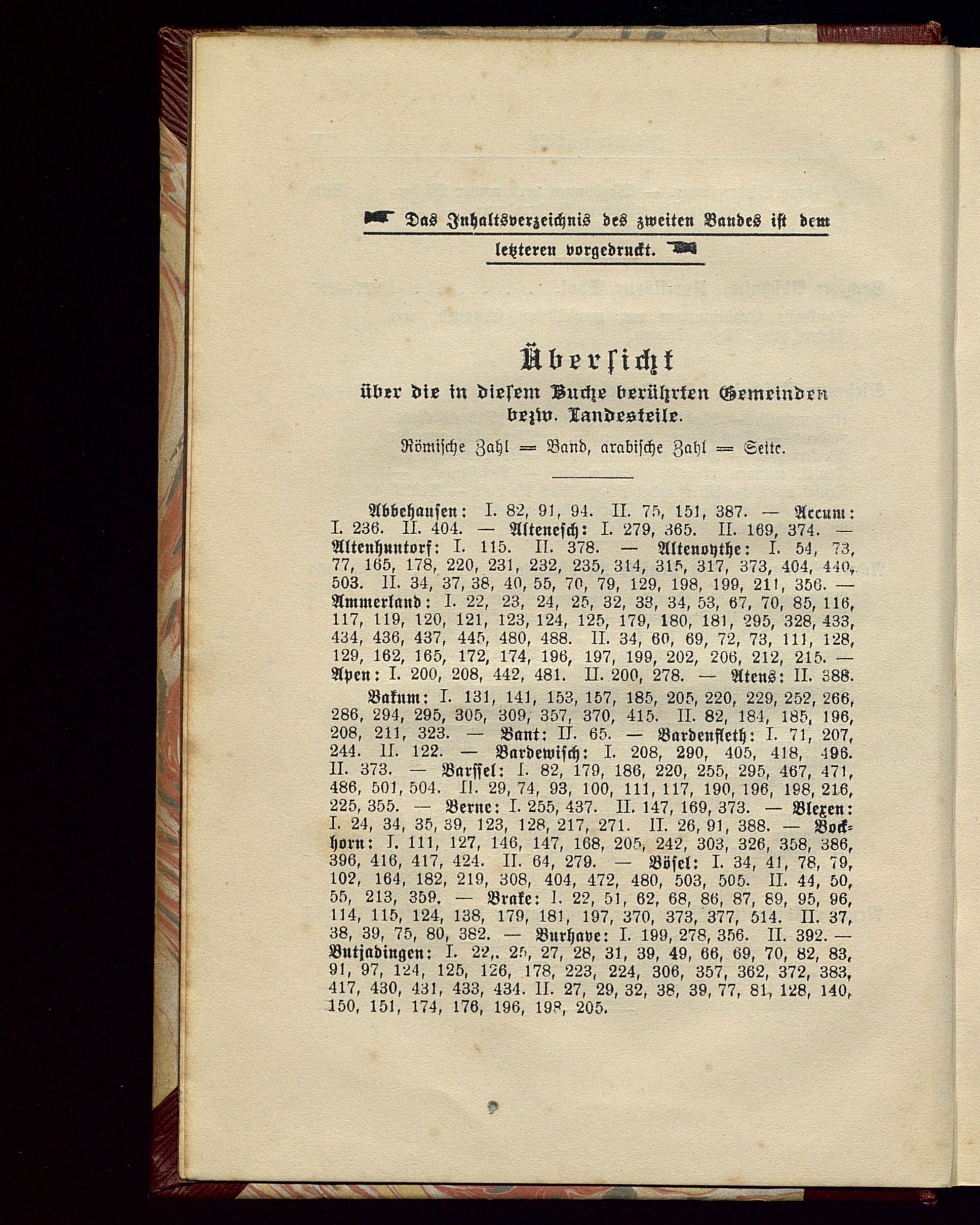 Das Inhaltsverzeichnis des zweiten Bandes ist dem letzteren vorgedruckt.

Übersicht
über die in diesem Buche berührten Gemeinden bezw. Landesteile.

Römische Zahl = Band, arabische Zahl = Seite.

Abbehausen: I. 82, 91, 94. II. 75, 151, 387. — Accum: I. 236. II. 404. — Altenesch: I. 279, 365. II. 169, 374. — Altenhuntorf: I. 115. II. 378. — Altenoythe: I. 54, 73, 77, 165, 178, 220, 231, 232, 235, 314, 315, 317, 373, 404, 440, 503. II. 34, 37, 38, 40, 55, 70, 79, 129, 198, 199, 211, 356. — Ammerland: I. 22, 23, 24, 25, 32, 33, 34, 53, 67, 70, 85, 116, 117, 119, 120, 121, 123, 124, 125, 179, 180, 181, 295, 328, 433, 434, 436, 437, 445, 480, 488. II. 34, 60, 69, 72, 73, 111, 128, 129, 162, 165, 172, 174, 196, 197, 199, 202, 206, 212, 215. — Apen: I. 200, 208, 442, 481. II. 200, 278. — Atens: II. 388.

Bakum: I. 131, 141, 153, 157, 185, 205, 220, 229, 252, 266, 286, 294, 295, 305, 309, 357, 370, 415. II. 82, 184, 185, 196, 208, 211, 323. — Bant: II. 65. — Bardenfleth: I. 71, 207, 244. II. 122. — Bardewisch: I. 208, 290, 405, 418, 496. II. 373. — Barssel: I. 82, 179, 186, 220, 255, 295, 467, 471, 486, 501, 504. II. 29, 74, 93, 100, 111, 117, 190, 196, 198, 216, 225, 355. — Berne: I. 255, 437. II. 147, 169, 373. — Blexen: I. 24, 34, 35, 39, 123, 128, 217, 271. II. 26, 91, 388. — Bockhorn: I. 111, 127, 146, 147, 168, 205, 242, 303, 326, 358, 386, 396, 416, 417, 424. II. 64, 279. — Bösel: I. 34, 41, 78, 79, 102, 164, 182, 219, 308, 404, 472, 480, 503, 505. II. 44, 50, 55, 213, 359. — Brake: I. 22, 51, 62, 68, 86, 87, 89, 95, 96, 114, 115, 124, 138, 179, 181, 197, 370, 373, 377, 514. II. 37, 38, 39, 75, 80, 382. — Burhave: I. 199, 278, 356. II. 392. — Butjadingen: I. 22,. 25, 27, 28, 31, 39, 49, 66, 69, 70, 82, 83, 91, 97, 124, 125, 126, 178, 223, 224, 306, 357, 362, 372, 383, 417, 430, 431, 433, 434. II. 27, 29, 32, 38, 39, 77, 81, 128, 140, 150, 151, 174, 176, 196, 198, 205.